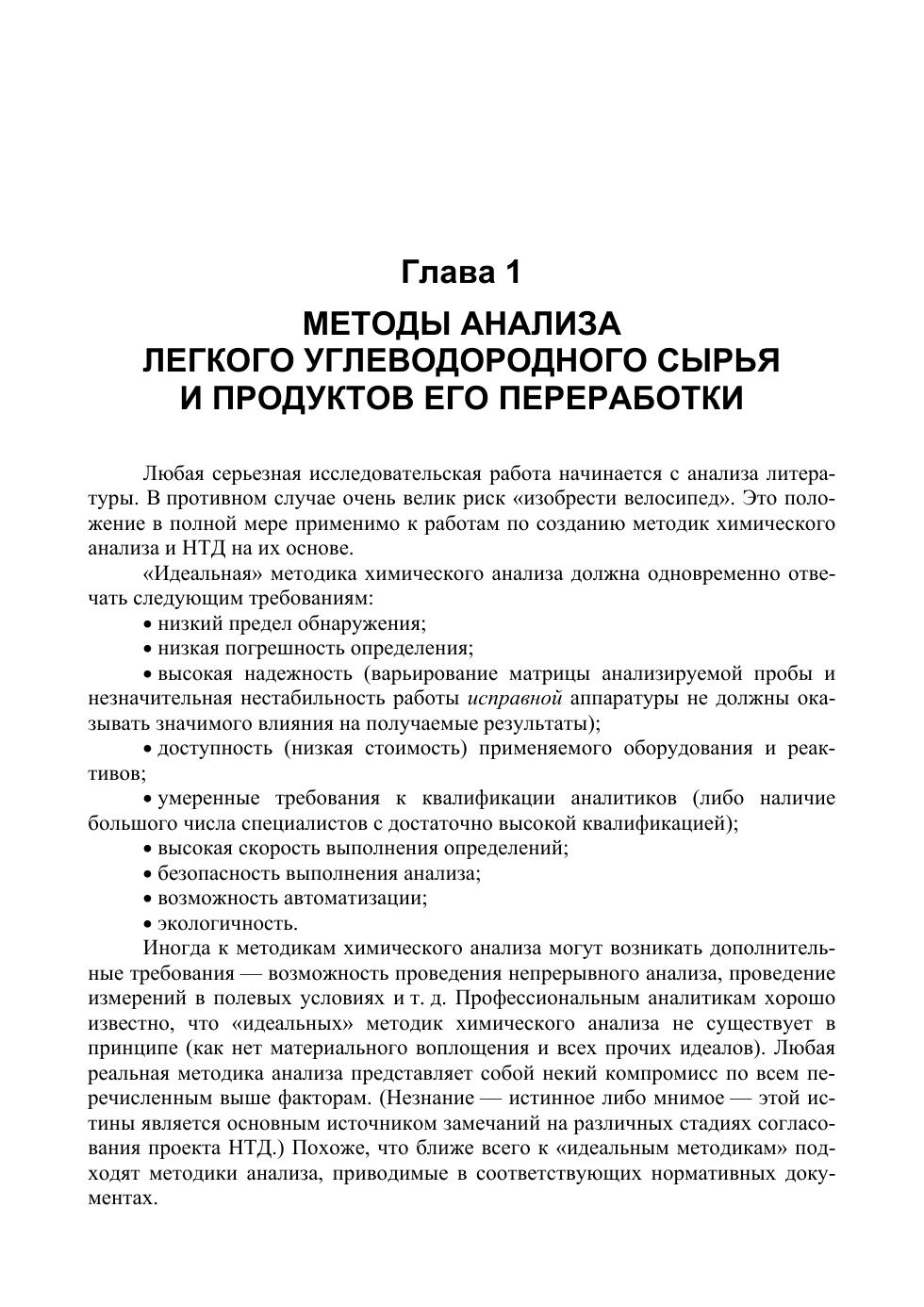 Глава 1

МЕТОДЫ АНАЛИЗА ЛЕГКОГО УГЛЕВОДОРОДНОГО СЫРЬЯ И ПРОДУКТОВ ЕГО ПЕРЕРАБОТКИ

Любая серьезная исследовательская работа начинается с анализа литературы. В противном случае очень велик риск «изобрести велосипед». Это положение в полной мере применимо к работам по созданию методик химического анализа и НТД на их основе.

«Идеальная» методика химического анализа должна одновременно отвечать следующим требованиям:

• низкий предел обнаружения;

• низкая погрешность определения;

• высокая надежность (варьирование матрицы анализируемой пробы и незначительная нестабильность работы исправной аппаратуры не должны оказывать значимого влияния на получаемые результаты);

• доступность (низкая стоимость) применяемого оборудования и реактивов;

• умеренные требования к квалификации аналитиков (либо наличие большого числа специалистов с достаточно высокой квалификацией);

• высокая скорость выполнения определений;

• безопасность выполнения анализа;

• возможность автоматизации;

• экологичность.

Иногда к методикам химического анализа могут возникать дополнительные требования — возможность проведения непрерывного анализа, проведение измерений в полевых условиях и т. д. Профессиональным аналитикам хорошо известно, что «идеальных» методик химического анализа не существует в принципе (как нет материального воплощения и всех прочих идеалов). Любая реальная методика анализа представляет собой некий компромисс по всем перечисленным выше факторам. (Незнание — истинное либо мнимое — этой истины является основным источником замечаний на различных стадиях согласования проекта НТД.) Похоже, что ближе всего к «идеальным методикам» подходят методики анализа, приводимые в соответствующих нормативных документах.